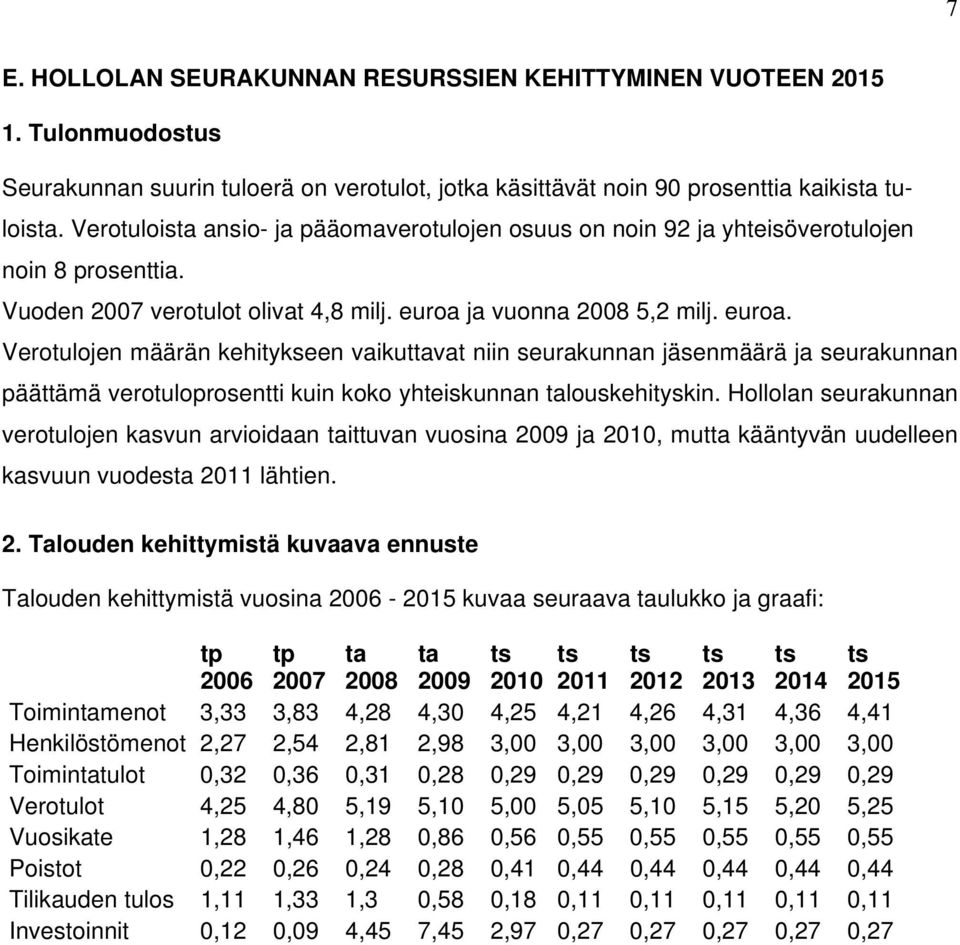 7

E. HOLLOLAN SEURAKUNNAN RESURSSIEN KEHITTYMINEN VUOTEEN 2015

1. Tulonmuodostus

Seurakunnan suurin tuloerä on verotulot, jotka käsittävät noin 90 prosenttia kaikista tuloista. Verotuloista ansio- ja pääomaverotulojen osuus on noin 92 ja yhteisöverotulojen noin 8 prosenttia.

Vuoden 2007 verotulot olivat 4,8 milj. euroa ja vuonna 2008 5,2 milj. euroa.

Verotulojen määrän kehitykseen vaikuttavat niin seurakunnan jäsenmäärä ja seurakunnan päättämä verotuloprosentti kuin koko yhteiskunnan talouskehityskin. Hollolan seurakunnan verotulojen kasvun arvioidaan taittuvan vuosina 2009 ja 2010, mutta kääntyvän uudelleen kasvuun vuodesta 2011 lähtien.

2. Talouden kehittymistä kuvaava ennuste

Talouden kehittymistä vuosina 2006 - 2015 kuvaa seuraava taulukko ja graafi:

| | tp 2006 | tp 2007 | ta 2008 | ta 2009 | ts 2010 | ts 2011 | ts 2012 | ts 2013 | ts 2014 | ts 2015 |
|---|---|---|---|---|---|---|---|---|---|---|
| Toimintamenot | 3,33 | 3,83 | 4,28 | 4,30 | 4,25 | 4,21 | 4,26 | 4,31 | 4,36 | 4,41 |
| Henkilöstömenot | 2,27 | 2,54 | 2,81 | 2,98 | 3,00 | 3,00 | 3,00 | 3,00 | 3,00 | 3,00 |
| Toimintatulot | 0,32 | 0,36 | 0,31 | 0,28 | 0,29 | 0,29 | 0,29 | 0,29 | 0,29 | 0,29 |
| Verotulot | 4,25 | 4,80 | 5,19 | 5,10 | 5,00 | 5,05 | 5,10 | 5,15 | 5,20 | 5,25 |
| Vuosikate | 1,28 | 1,46 | 1,28 | 0,86 | 0,56 | 0,55 | 0,55 | 0,55 | 0,55 | 0,55 |
| Poistot | 0,22 | 0,26 | 0,24 | 0,28 | 0,41 | 0,44 | 0,44 | 0,44 | 0,44 | 0,44 |
| Tilikauden tulos | 1,11 | 1,33 | 1,3 | 0,58 | 0,18 | 0,11 | 0,11 | 0,11 | 0,11 | 0,11 |
| Investoinnit | 0,12 | 0,09 | 4,45 | 7,45 | 2,97 | 0,27 | 0,27 | 0,27 | 0,27 | 0,27 |